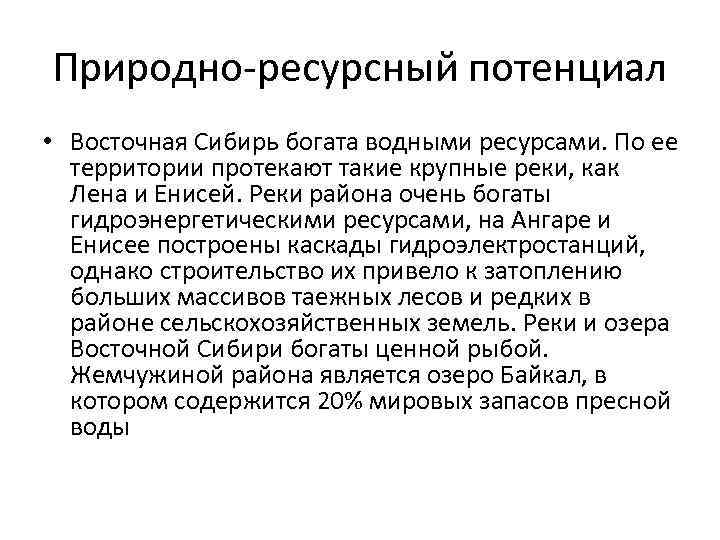 Природно-ресурсный потенциал

• Восточная Сибирь богата водными ресурсами. По ее территории протекают такие крупные реки, как Лена и Енисей. Реки района очень богаты гидроэнергетическими ресурсами, на Ангаре и Енисее построены каскады гидроэлектростанций, однако строительство их привело к затоплению больших массивов таежных лесов и редких в районе сельскохозяйственных земель. Реки и озера Восточной Сибири богаты ценной рыбой. Жемчужиной района является озеро Байкал, в котором содержится 20% мировых запасов пресной воды